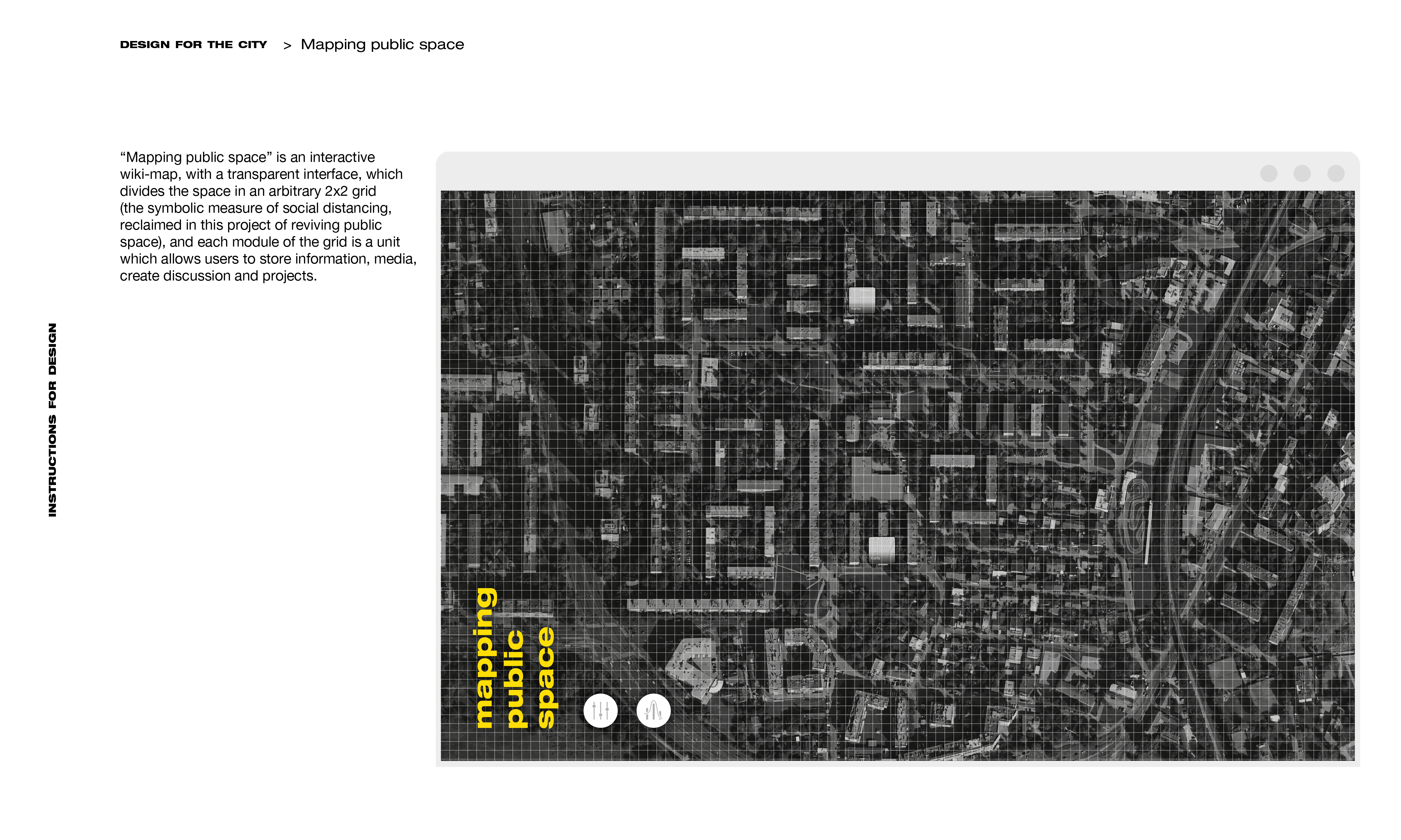 DESIGN FOR THE CITY > Mapping public space

INSTRUCTIONS FOR DESIGN

“Mapping public space” is an interactive wiki-map, with a transparent interface, which divides the space in an arbitrary 2x2 grid (the symbolic measure of social distancing, reclaimed in this project of reviving public space), and each module of the grid is a unit which allows users to store information, media, create discussion and projects.

mapping
public
space